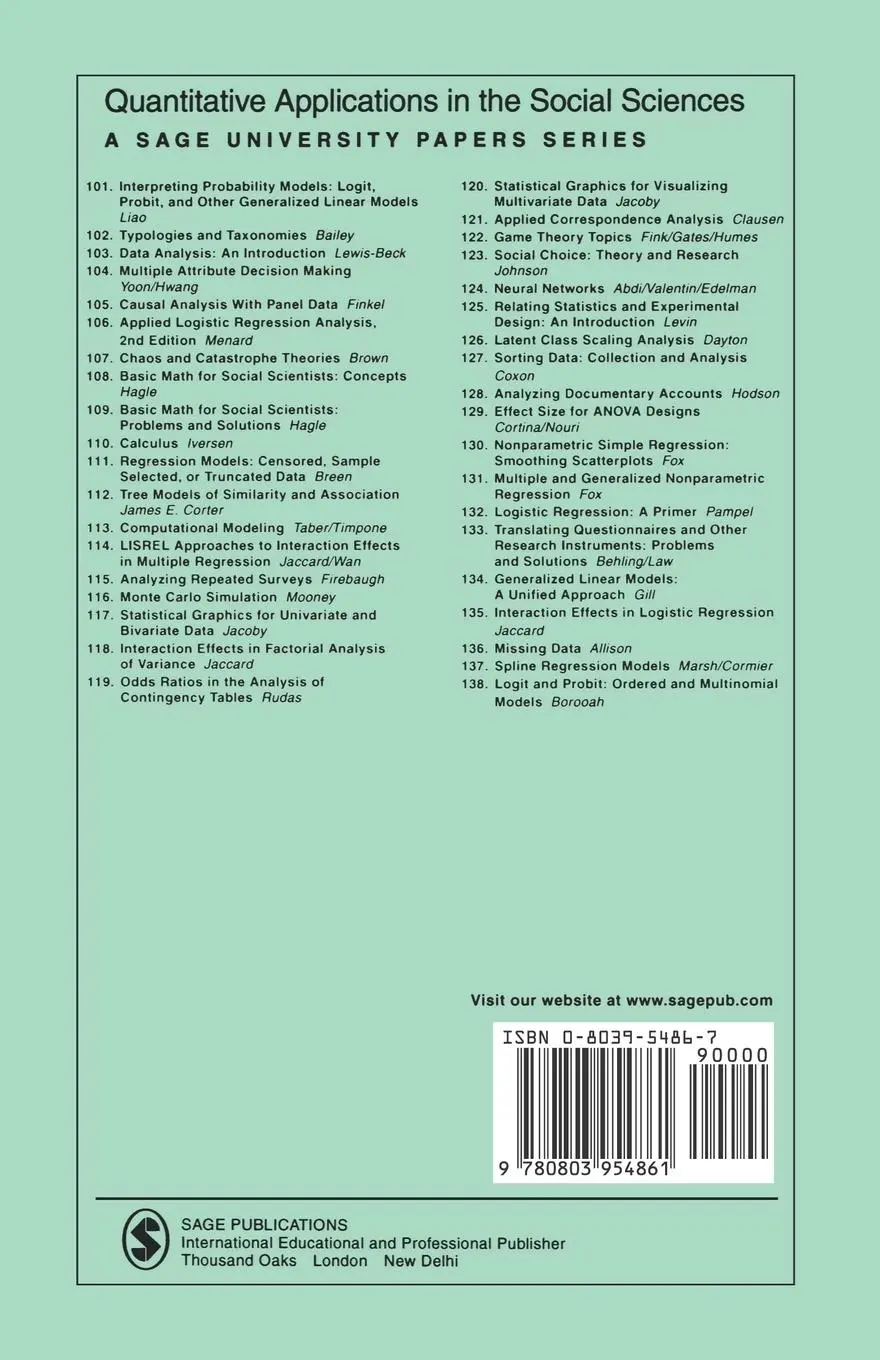 Quantitative Applications in the Social Sciences
A SAGE UNIVERSITY PAPERS SERIES

101. Interpreting Probability Models: Logit, Probit, and Other Generalized Linear Models Liao
102. Typologies and Taxonomies Bailey
103. Data Analysis: An Introduction Lewis-Beck
104. Multiple Attribute Decision Making Yoon/Hwang
105. Causal Analysis With Panel Data Finkel
106. Applied Logistic Regression Analysis, 2nd Edition Menard
107. Chaos and Catastrophe Theories Brown
108. Basic Math for Social Scientists: Concepts Hagle
109. Basic Math for Social Scientists: Problems and Solutions Hagle
110. Calculus Iversen
111. Regression Models: Censored, Sample Selected, or Truncated Data Breen
112. Tree Models of Similarity and Association James E. Corter
113. Computational Modeling Taber/Timpone
114. LISREL Approaches to Interaction Effects in Multiple Regression Jaccard/Wan
115. Analyzing Repeated Surveys Firebaugh
116. Monte Carlo Simulation Mooney
117. Statistical Graphics for Univariate and Bivariate Data Jacoby
118. Interaction Effects in Factorial Analysis of Variance Jaccard
119. Odds Ratios in the Analysis of Contingency Tables Rudas
120. Statistical Graphics for Visualizing Multivariate Data Jacoby
121. Applied Correspondence Analysis Clausen
122. Game Theory Topics Fink/Gates/Humes
123. Social Choice: Theory and Research Johnson
124. Neural Networks Abdi/Valentin/Edelman
125. Relating Statistics and Experimental Design: An Introduction Levin
126. Latent Class Scaling Analysis Dayton
127. Sorting Data: Collection and Analysis Coxon
128. Analyzing Documentary Accounts Hodson
129. Effect Size for ANOVA Designs Cortina/Nouri
130. Nonparametric Simple Regression: Smoothing Scatterplots Fox
131. Multiple and Generalized Nonparametric Regression Fox
132. Logistic Regression: A Primer Pampel
133. Translating Questionnaires and Other Research Instruments: Problems and Solutions Behling/Law
134. Generalized Linear Models: A Unified Approach Gill
135. Interaction Effects in Logistic Regression Jaccard
136. Missing Data Allison
137. Spline Regression Models Marsh/Cormier
138. Logit and Probit: Ordered and Multinomial Models Borooah

Visit our website at www.sagepub.com

ISBN 0-8039-5486-7
90000
9 780803 954861

SAGE PUBLICATIONS
International Educational and Professional Publisher
Thousand Oaks London New Delhi